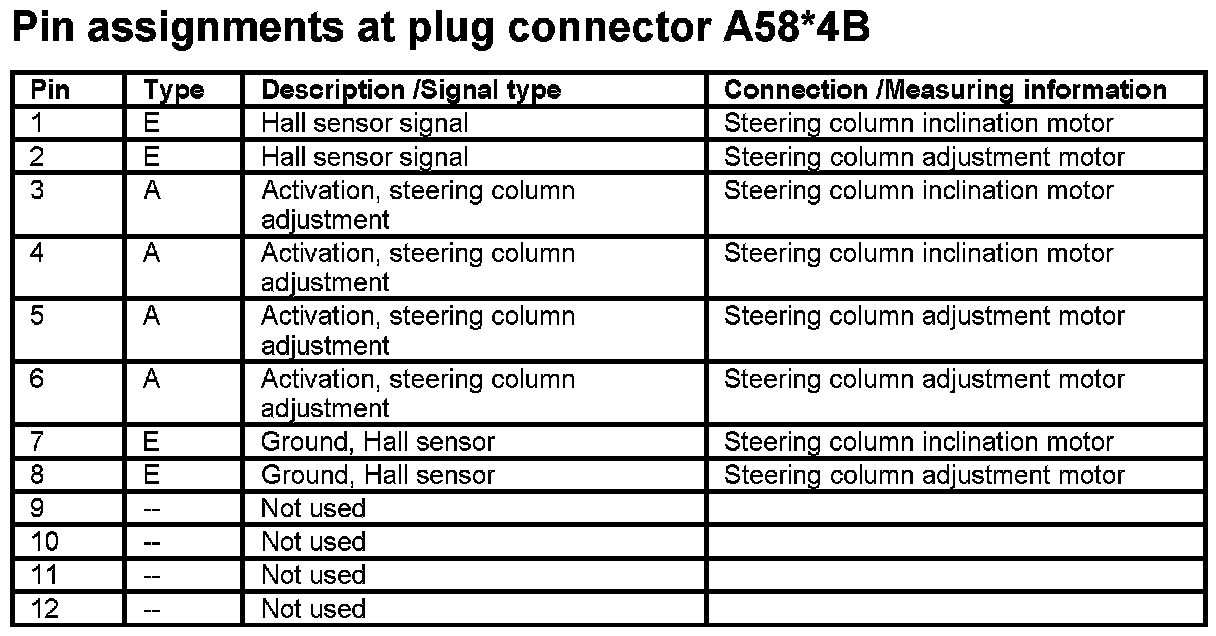 Pin assignments at plug connector A58*4B

| Pin | Type | Description /Signal type | Connection /Measuring information |
|---|---|---|---|
| 1 | E | Hall sensor signal | Steering column inclination motor |
| 2 | E | Hall sensor signal | Steering column adjustment motor |
| 3 | A | Activation, steering column adjustment | Steering column inclination motor |
| 4 | A | Activation, steering column adjustment | Steering column inclination motor |
| 5 | A | Activation, steering column adjustment | Steering column adjustment motor |
| 6 | A | Activation, steering column adjustment | Steering column adjustment motor |
| 7 | E | Ground, Hall sensor | Steering column inclination motor |
| 8 | E | Ground, Hall sensor | Steering column adjustment motor |
| 9 | -- | Not used | |
| 10 | -- | Not used | |
| 11 | -- | Not used | |
| 12 | -- | Not used | |